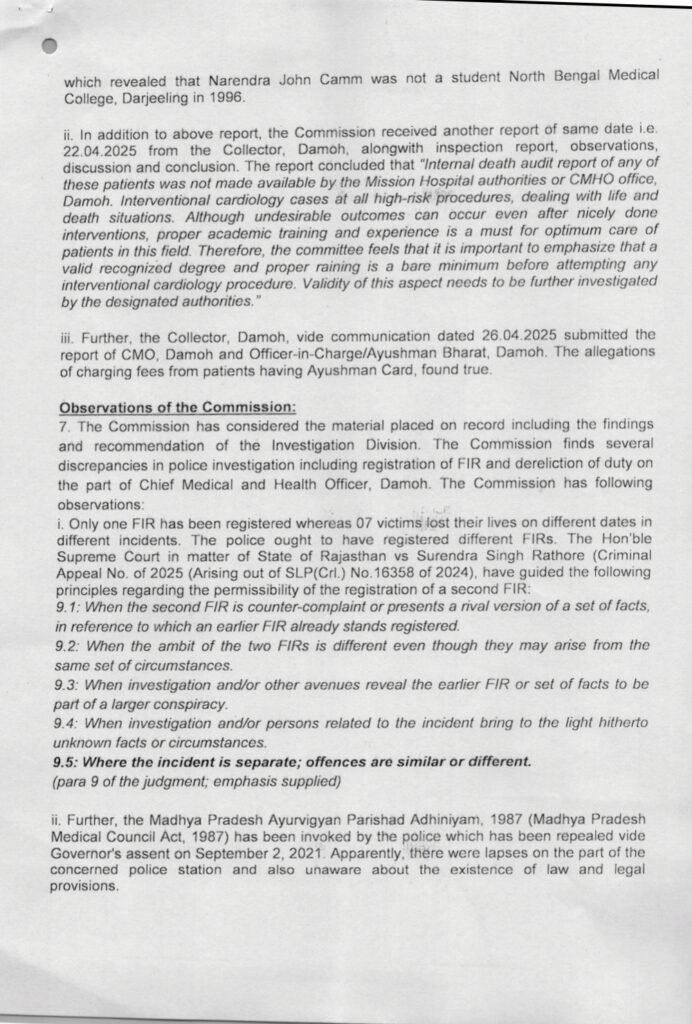 which revealed that Narendra John Camm was not a student North Bengal Medical College, Darjeeling in 1996.

ii. In addition to above report, the Commission received another report of same date i.e. 22.04.2025 from the Collector, Damoh, alongwith inspection report, observations, discussion and conclusion. The report concluded that "Internal death audit report of any of these patients was not made available by the Mission Hospital authorities or CMHO office, Damoh. Interventional cardiology cases at all high-risk procedures, dealing with life and death situations. Although undesirable outcomes can occur even after nicely done interventions, proper academic training and experience is a must for optimum care of patients in this field. Therefore, the committee feels that it is important to emphasize that a valid recognized degree and proper raining is a bare minimum before attempting any interventional cardiology procedure. Validity of this aspect needs to be further investigated by the designated authorities."

iii. Further, the Collector, Damoh, vide communication dated 26.04.2025 submitted the report of CMO, Damoh and Officer-in-Charge/Ayushman Bharat, Damoh. The allegations of charging fees from patients having Ayushman Card, found true.

Observations of the Commission:
7. The Commission has considered the material placed on record including the findings and recommendation of the Investigation Division. The Commission finds several discrepancies in police investigation including registration of FIR and dereliction of duty on the part of Chief Medical and Health Officer, Damoh. The Commission has following observations:
i. Only one FIR has been registered whereas 07 victims lost their lives on different dates in different incidents. The police ought to have registered different FIRs. The Hon'ble Supreme Court in matter of State of Rajasthan vs Surendra Singh Rathore (Criminal Appeal No. of 2025 (Arising out of SLP(Crl.) No.16358 of 2024), have guided the following principles regarding the permissibility of the registration of a second FIR:
9.1: When the second FIR is counter-complaint or presents a rival version of a set of facts, in reference to which an earlier FIR already stands registered.
9.2: When the ambit of the two FIRs is different even though they may arise from the same set of circumstances.
9.3: When investigation and/or other avenues reveal the earlier FIR or set of facts to be part of a larger conspiracy.
9.4: When investigation and/or persons related to the incident bring to the light hitherto unknown facts or circumstances.
9.5: Where the incident is separate; offences are similar or different.
(para 9 of the judgment; emphasis supplied)

ii. Further, the Madhya Pradesh Ayurvigyan Parishad Adhiniyam, 1987 (Madhya Pradesh Medical Council Act, 1987) has been invoked by the police which has been repealed vide Governor's assent on September 2, 2021. Apparently, there were lapses on the part of the concerned police station and also unaware about the existence of law and legal provisions.